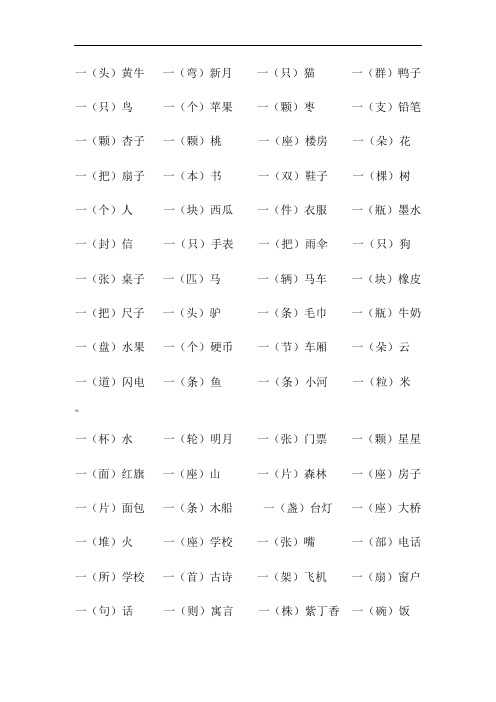 一（头）黄牛　一（弯）新月　一（只）猫　一（群）鸭子

一（只）鸟　一（个）苹果　一（颗）枣　一（支）铅笔

一（颗）杏子　一（颗）桃　一（座）楼房　一（朵）花

一（把）扇子　一（本）书　一（双）鞋子　一（棵）树

一（个）人　一（块）西瓜　一（件）衣服　一（瓶）墨水

一（封）信　一（只）手表　一（把）雨伞　一（只）狗

一（张）桌子　一（匹）马　一（辆）马车　一（块）橡皮

一（把）尺子　一（头）驴　一（条）毛巾　一（瓶）牛奶

一（盘）水果　一（个）硬币　一（节）车厢　一（朵）云

一（道）闪电　一（条）鱼　一（条）小河　一（粒）米

一（杯）水　一（轮）明月　一（张）门票　一（颗）星星

一（面）红旗　一（座）山　一（片）森林　一（座）房子

一（片）面包　一（条）木船　一（盏）台灯　一（座）大桥

一（堆）火　一（座）学校　一（张）嘴　一（部）电话

一（所）学校　一（首）古诗　一（架）飞机　一（扇）窗户

一（句）话　一（则）寓言　一（株）紫丁香　一（碗）饭